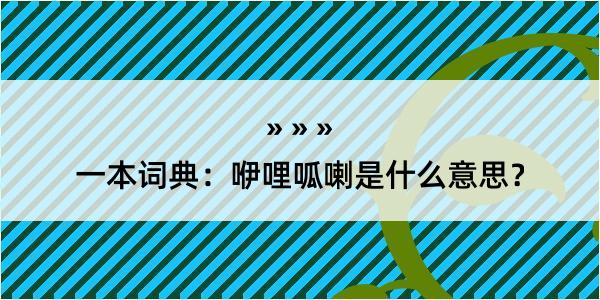 » » »

一本词典：咿哩呱喇是什么意思？